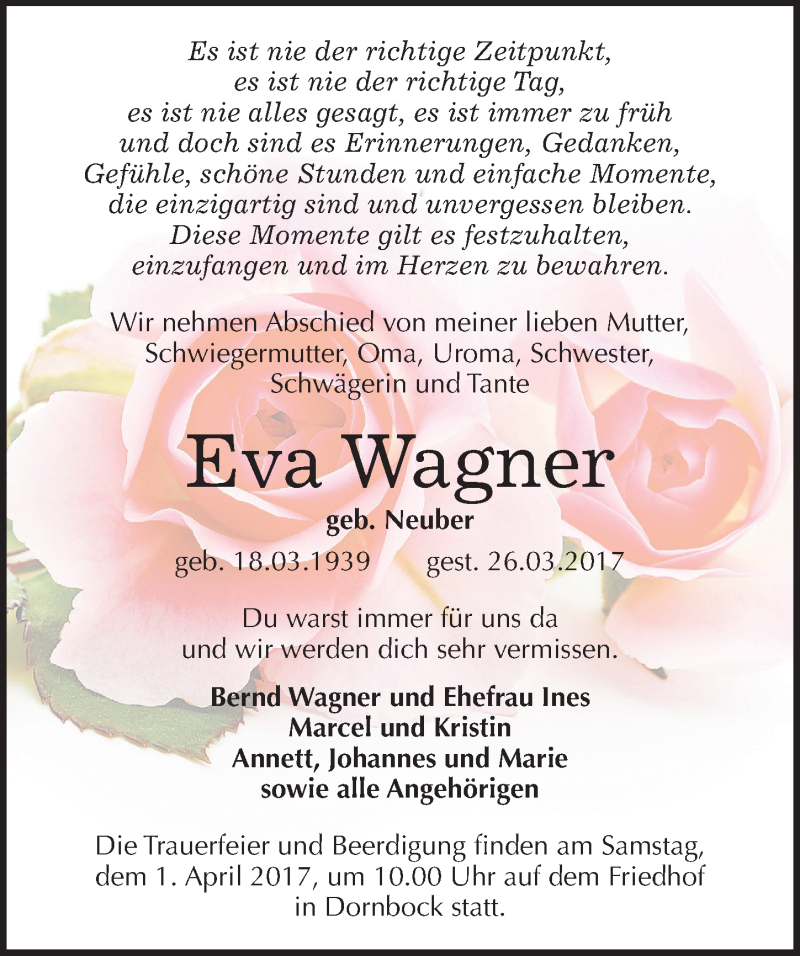 Es ist nie der richtige Zeitpunkt,
es ist nie der richtige Tag,
es ist nie alles gesagt, es ist immer zu früh
und doch sind es Erinnerungen, Gedanken,
Gefühle, schöne Stunden und einfache Momente,
die einzigartig sind und unvergessen bleiben.
Diese Momente gilt es festzuhalten,
einzufangen und im Herzen zu bewahren.

Wir nehmen Abschied von meiner lieben Mutter,
Schwiegermutter, Oma, Uroma, Schwester,
Schwägerin und Tante

Eva Wagner

geb. Neuber

geb. 18.03.1939 gest. 26.03.2017

Du warst immer für uns da
und wir werden dich sehr vermissen.

Bernd Wagner und Ehefrau Ines
Marcel und Kristin
Annett, Johannes und Marie
sowie alle Angehörigen

Die Trauerfeier und Beerdigung finden am Samstag,
dem 1. April 2017, um 10.00 Uhr auf dem Friedhof
in Dornbock statt.